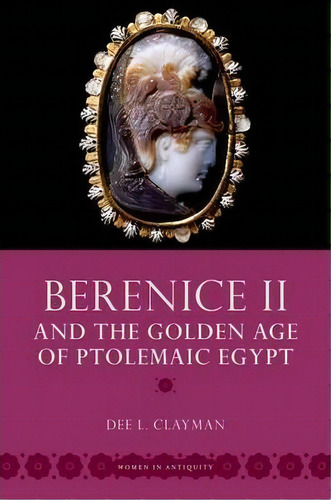 BERENICE II
AND THE GOLDEN AGE OF PTOLEMAIC EGYPT

DEE L. CLAYMAN

WOMEN IN ANTIQUITY